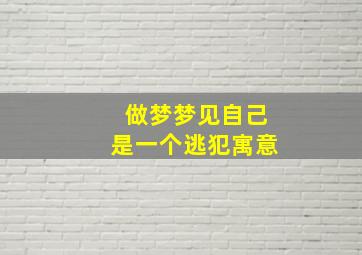 做梦梦见自己
是一个逃犯寓意